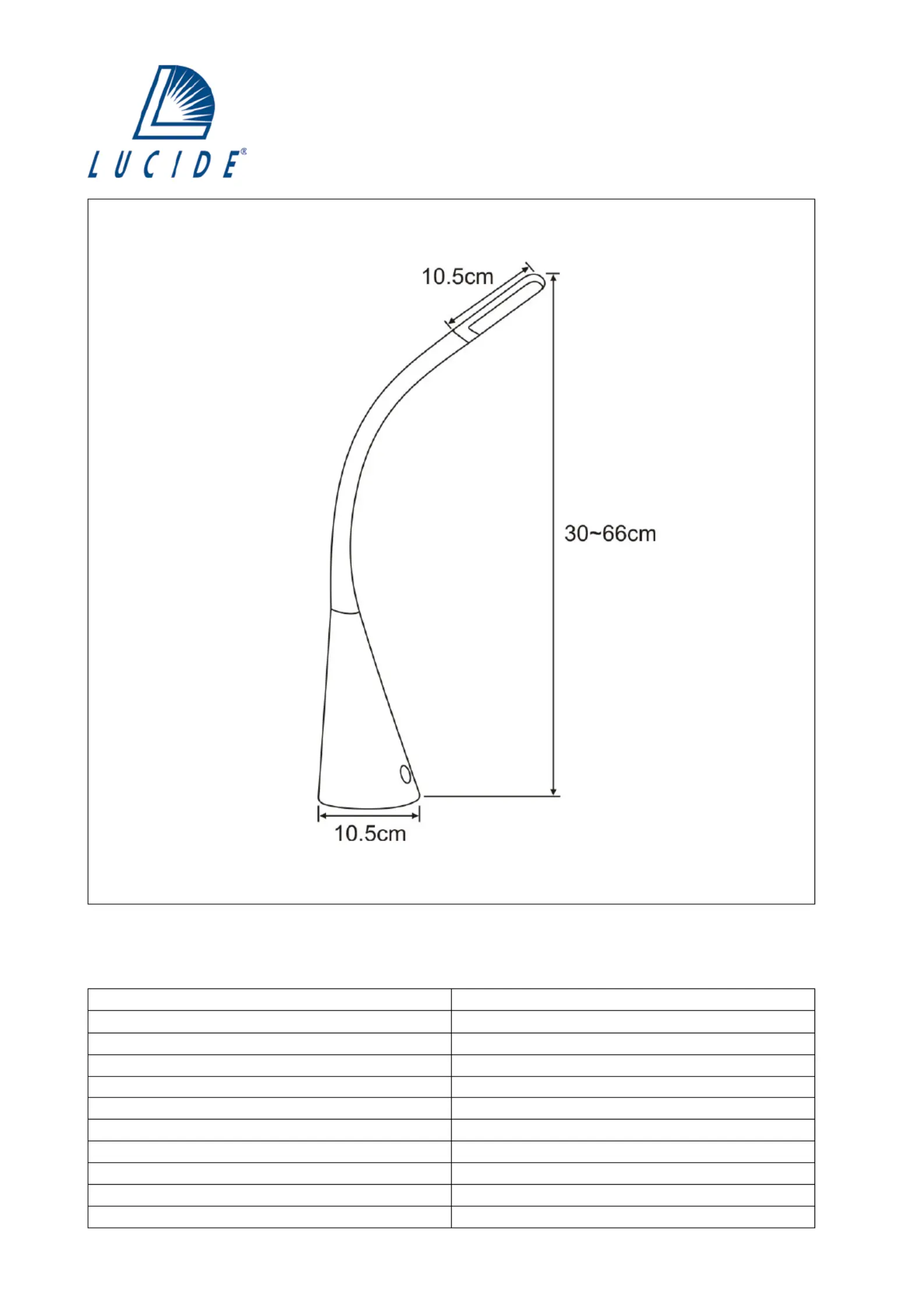 LUCIDE®

10.5cm

30~66cm

10.5cm